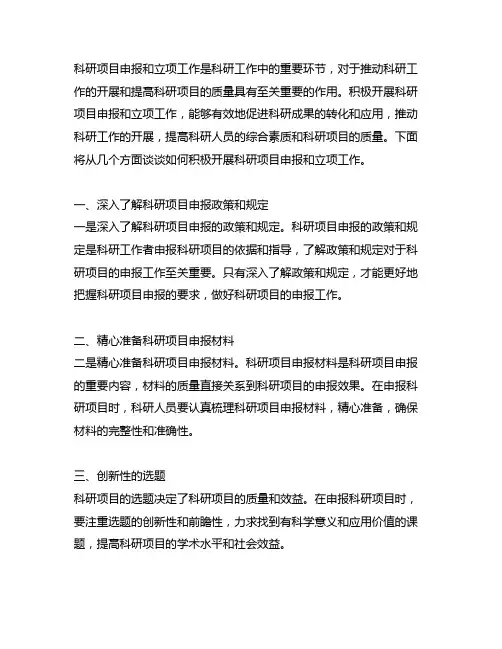 科研项目申报和立项工作是科研工作中的重要环节，对于推动科研工作的开展和提高科研项目的质量具有至关重要的作用。积极开展科研项目申报和立项工作，能够有效地促进科研成果的转化和应用，推动科研工作的开展，提高科研人员的综合素质和科研项目的质量。下面将从几个方面谈谈如何积极开展科研项目申报和立项工作。

一、深入了解科研项目申报政策和规定
一是深入了解科研项目申报的政策和规定。科研项目申报的政策和规定是科研工作者申报科研项目的依据和指导，了解政策和规定对于科研项目的申报工作至关重要。只有深入了解政策和规定，才能更好地把握科研项目申报的要求，做好科研项目的申报工作。

二、精心准备科研项目申报材料
二是精心准备科研项目申报材料。科研项目申报材料是科研项目申报的重要内容，材料的质量直接关系到科研项目的申报效果。在申报科研项目时，科研人员要认真梳理科研项目申报材料，精心准备，确保材料的完整性和准确性。

三、创新性的选题
科研项目的选题决定了科研项目的质量和效益。在申报科研项目时，要注重选题的创新性和前瞻性，力求找到有科学意义和应用价值的课题，提高科研项目的学术水平和社会效益。